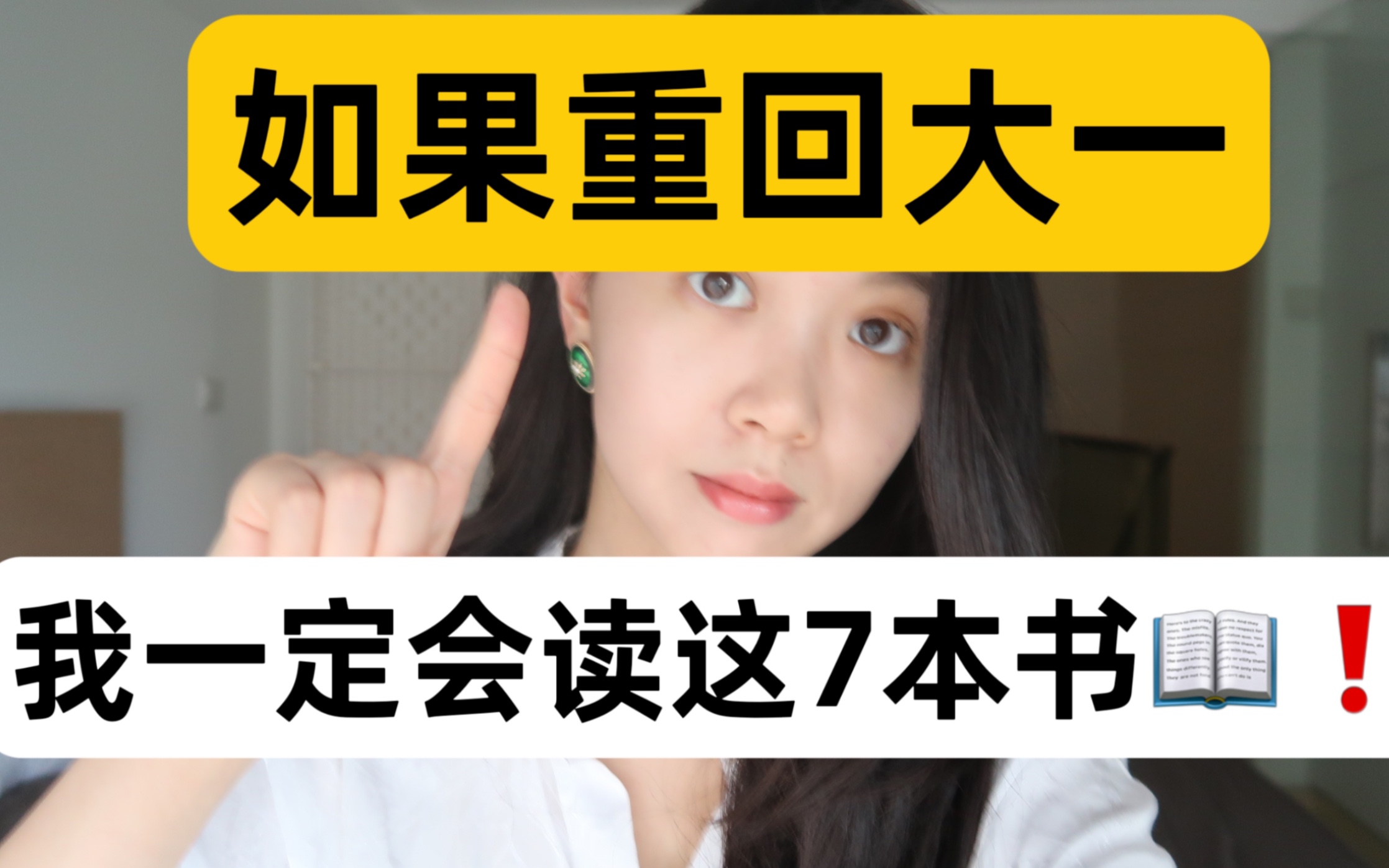 如果重回大一

我一定会读这7本书📖❗